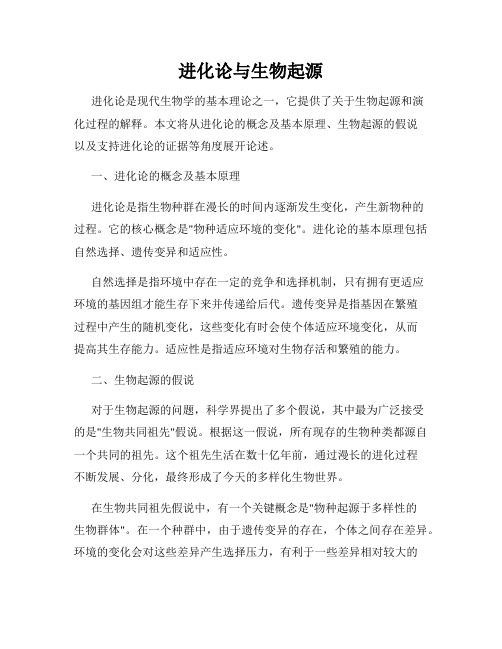 进化论与生物起源

进化论是现代生物学的基本理论之一，它提供了关于生物起源和演化过程的解释。本文将从进化论的概念及基本原理、生物起源的假说以及支持进化论的证据等角度展开论述。

一、进化论的概念及基本原理

进化论是指生物种群在漫长的时间内逐渐发生变化，产生新物种的过程。它的核心概念是"物种适应环境的变化"。进化论的基本原理包括自然选择、遗传变异和适应性。

自然选择是指环境中存在一定的竞争和选择机制，只有拥有更适应环境的基因组才能生存下来并传递给后代。遗传变异是指基因在繁殖过程中产生的随机变化，这些变化有时会使个体适应环境变化，从而提高其生存能力。适应性是指适应环境对生物存活和繁殖的能力。

二、生物起源的假说

对于生物起源的问题，科学界提出了多个假说，其中最为广泛接受的是"生物共同祖先"假说。根据这一假说，所有现存的生物种类都源自一个共同的祖先。这个祖先生活在数十亿年前，通过漫长的进化过程不断发展、分化，最终形成了今天的多样化生物世界。

在生物共同祖先假说中，有一个关键概念是"物种起源于多样性的生物群体"。在一个种群中，由于遗传变异的存在，个体之间存在差异。环境的变化会对这些差异产生选择压力，有利于一些差异相对较大的